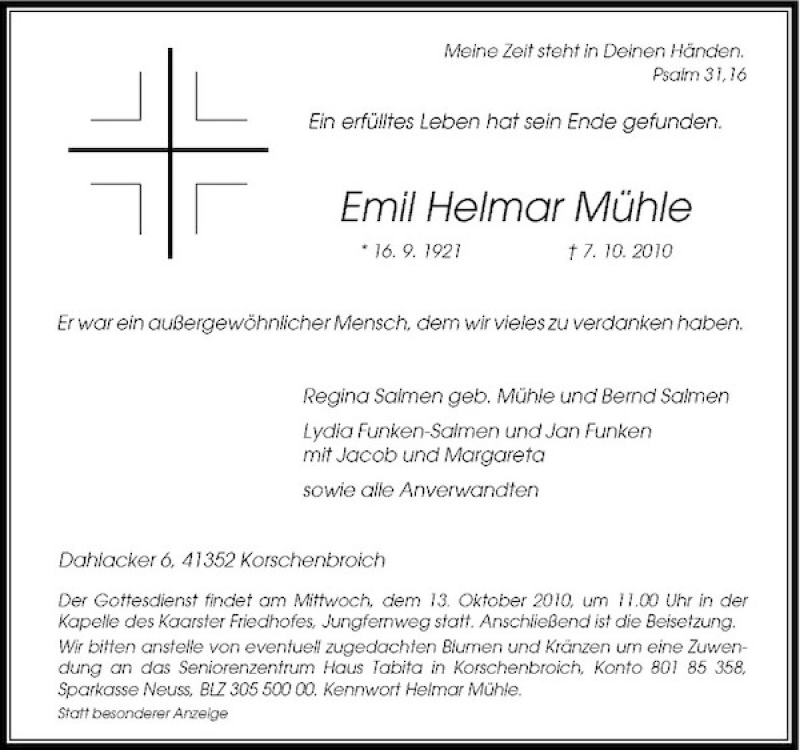 Meine Zeit steht in Deinen Händen.
Psalm 31,16

Ein erfülltes Leben hat sein Ende gefunden.

Emil Helmar Mühle

* 16. 9. 1921 † 7. 10. 2010

Er war ein außergewöhnlicher Mensch, dem wir vieles zu verdanken haben.

Regina Salmen geb. Mühle und Bernd Salmen

Lydia Funken-Salmen und Jan Funken
mit Jacob und Margareta

sowie alle Anverwandten

Dahlacker 6, 41352 Korschenbroich

Der Gottesdienst findet am Mittwoch, dem 13. Oktober 2010, um 11.00 Uhr in der Kapelle des Kaarster Friedhofes, Jungfernweg statt. Anschließend ist die Beisetzung.

Wir bitten anstelle von eventuell zugedachten Blumen und Kränzen um eine Zuwendung an das Seniorenzentrum Haus Tabita in Korschenbroich, Konto 801 85 358, Sparkasse Neuss, BLZ 305 500 00. Kennwort Helmar Mühle.

Statt besonderer Anzeige